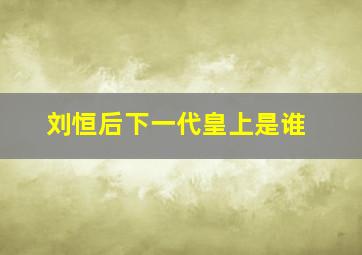 刘恒后下一代皇上是谁